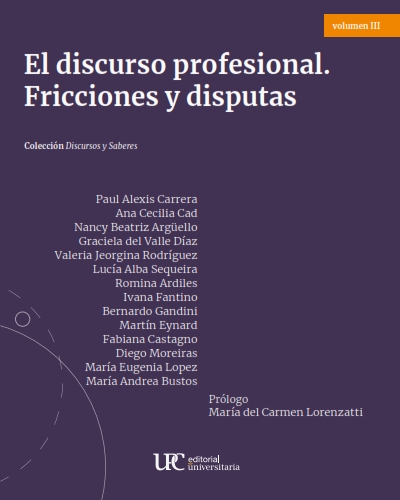 volumen III

El discurso profesional. Fricciones y disputas

Colección Discursos y Saberes

Paul Alexis Carrera
Ana Cecilia Cad
Nancy Beatriz Argüello
Graciela del Valle Díaz
Valeria Jeorgina Rodríguez
Lucía Alba Sequeira
Romina Ardiles
Ivana Fantino
Bernardo Gandini
Martín Eynard
Fabiana Castagno
Diego Moreiras
María Eugenia Lopez
María Andrea Bustos

Prólogo
María del Carmen Lorenzatti

UPC editorial universitaria